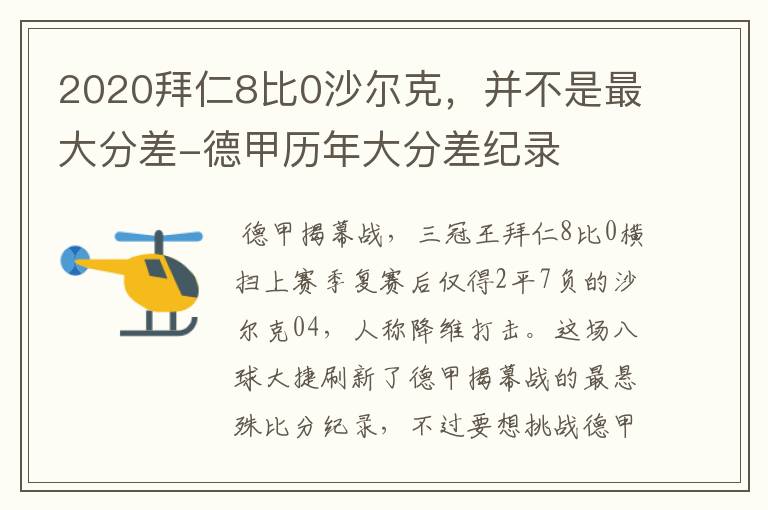 2020拜仁8比0沙尔克，并不是最大分差-德甲历年大分差纪录

德甲揭幕战，三冠王拜仁8比0横扫上赛季复赛后仅得2平7负的沙尔克04，人称降维打击。这场八球大捷刷新了德甲揭幕战的最悬殊比分纪录，不过要想挑战德甲